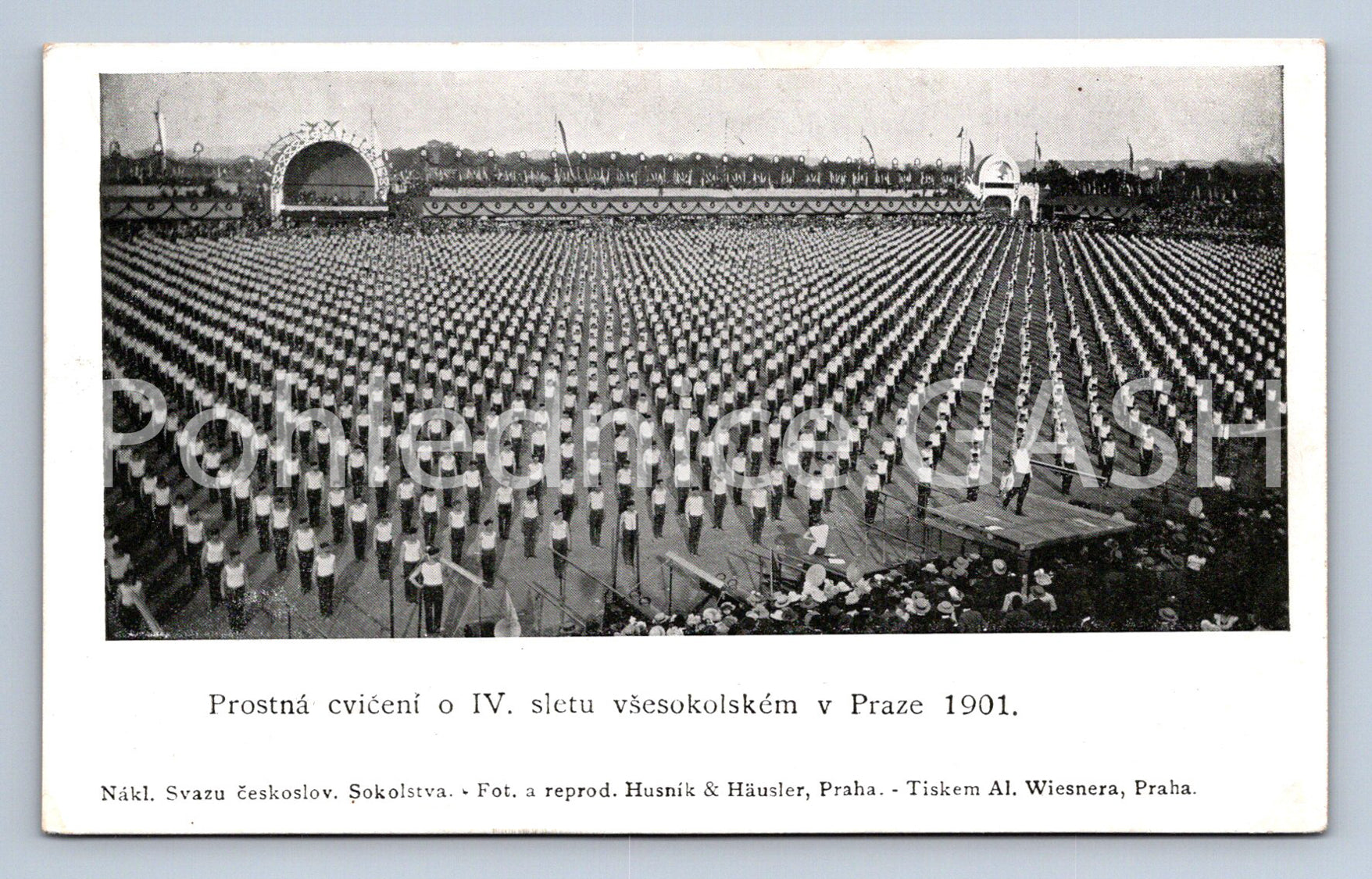 Prostná cvičení o IV. sletu všesokolském v Praze 1901.

Nákl. Svazu českoslov. Sokolstva. - Fot. a reprod. Husník & Häusler, Praha. - Tiskem Al. Wiesnera, Praha.

Pohlednice GASH